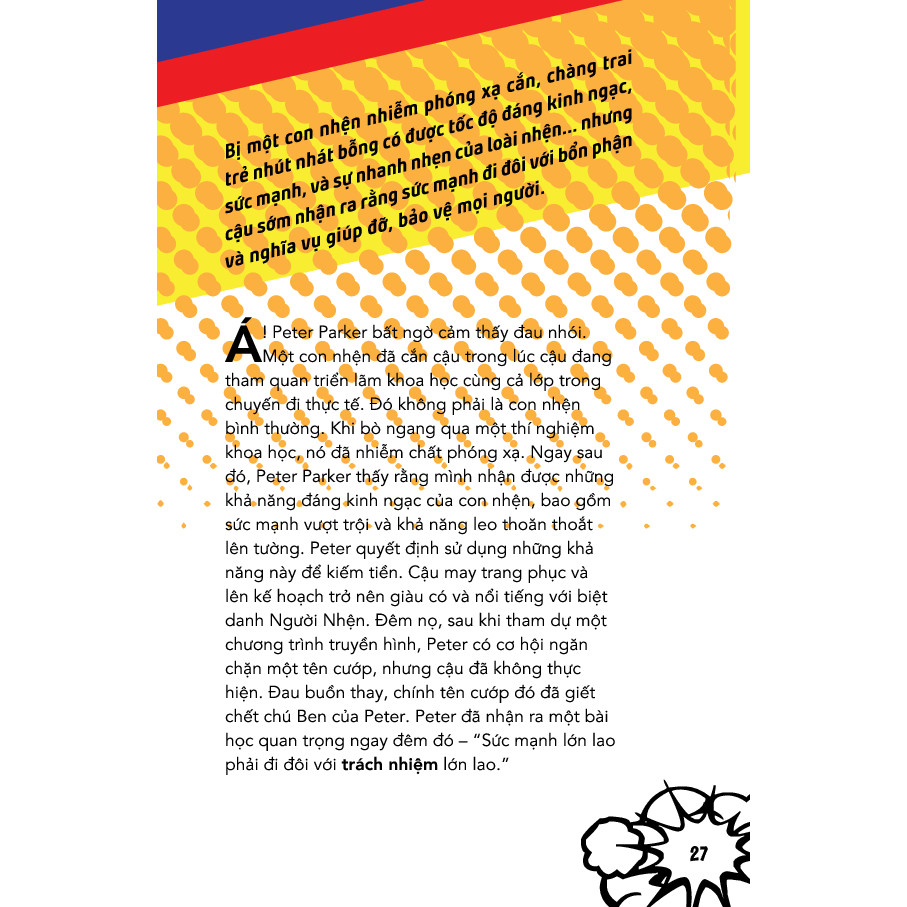 Bị một con nhện nhiễm phóng xạ cắn, chàng trai trẻ nhút nhát bỗng có được tốc độ đáng kinh ngạc, sức mạnh, và sự nhanh nhẹn của loài nhện... nhưng cậu sớm nhận ra rằng sức mạnh đi đôi với bổn phận và nghĩa vụ giúp đỡ, bảo vệ mọi người.

Á! Peter Parker bất ngờ cảm thấy đau nhói. Một con nhện đã cắn cậu trong lúc cậu đang tham quan triển lãm khoa học cùng cả lớp trong chuyến đi thực tế. Đó không phải là con nhện bình thường. Khi bò ngang qua một thí nghiệm khoa học, nó đã nhiễm chất phóng xạ. Ngay sau đó, Peter Parker thấy rằng mình nhận được những khả năng đáng kinh ngạc của con nhện, bao gồm sức mạnh vượt trội và khả năng leo thoăn thoắt lên tường. Peter quyết định sử dụng những khả năng này để kiếm tiền. Cậu may trang phục và lên kế hoạch trở nên giàu có và nổi tiếng với biệt danh Người Nhện. Đêm nọ, sau khi tham dự một chương trình truyền hình, Peter có cơ hội ngăn chặn một tên cướp, nhưng cậu đã không thực hiện. Đau buồn thay, chính tên cướp đó đã giết chết chú Ben của Peter. Peter đã nhận ra một bài học quan trọng ngay đêm đó – "Sức mạnh lớn lao phải đi đôi với trách nhiệm lớn lao."

27